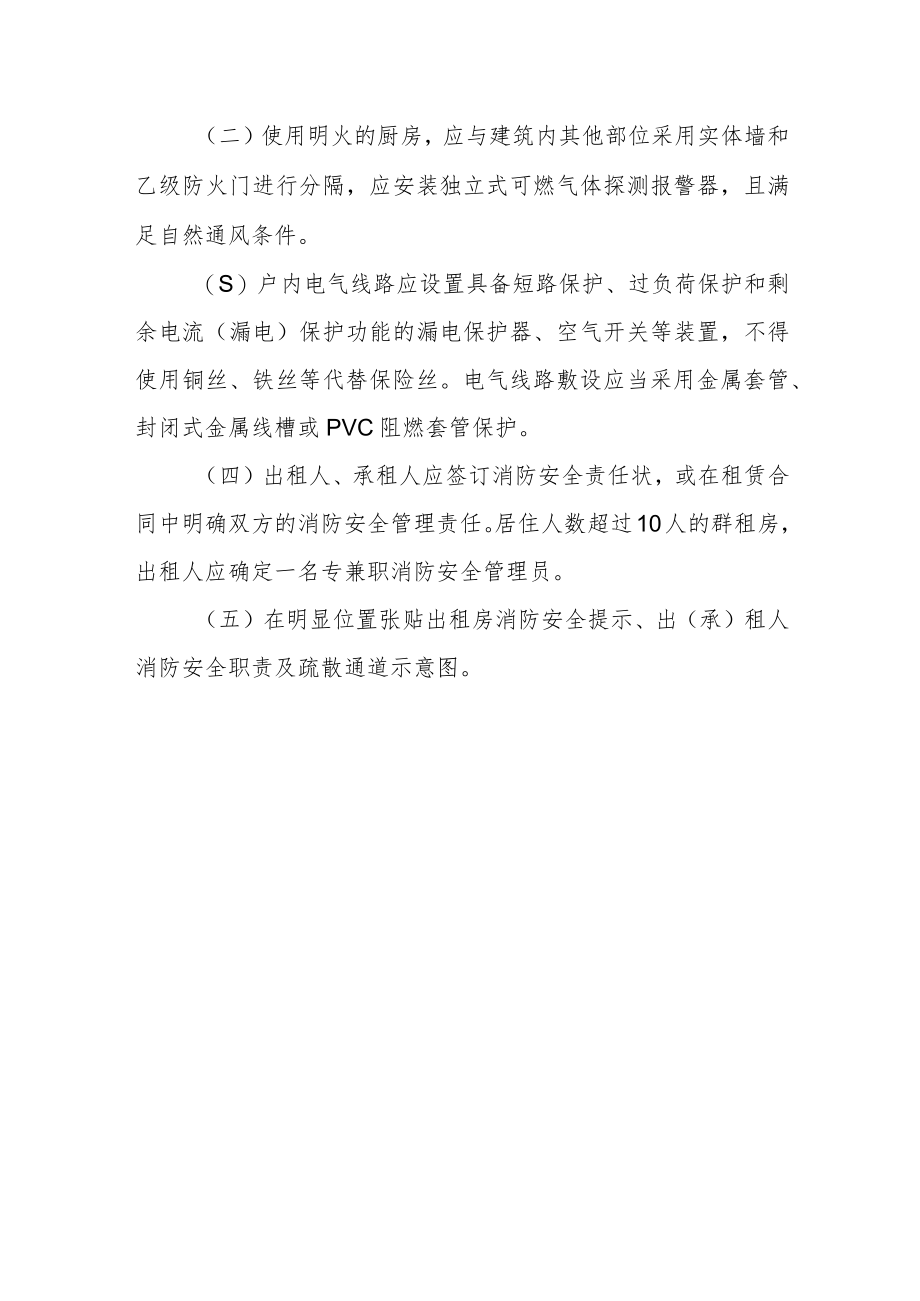 （二）使用明火的厨房，应与建筑内其他部位采用实体墙和乙级防火门进行分隔，应安装独立式可燃气体探测报警器，且满足自然通风条件。

（S）户内电气线路应设置具备短路保护、过负荷保护和剩余电流（漏电）保护功能的漏电保护器、空气开关等装置，不得使用铜丝、铁丝等代替保险丝。电气线路敷设应当采用金属套管、封闭式金属线槽或PVC阻燃套管保护。

（四）出租人、承租人应签订消防安全责任状，或在租赁合同中明确双方的消防安全管理责任。居住人数超过10人的群租房，出租人应确定一名专兼职消防安全管理员。

（五）在明显位置张贴出租房消防安全提示、出（承）租人消防安全职责及疏散通道示意图。